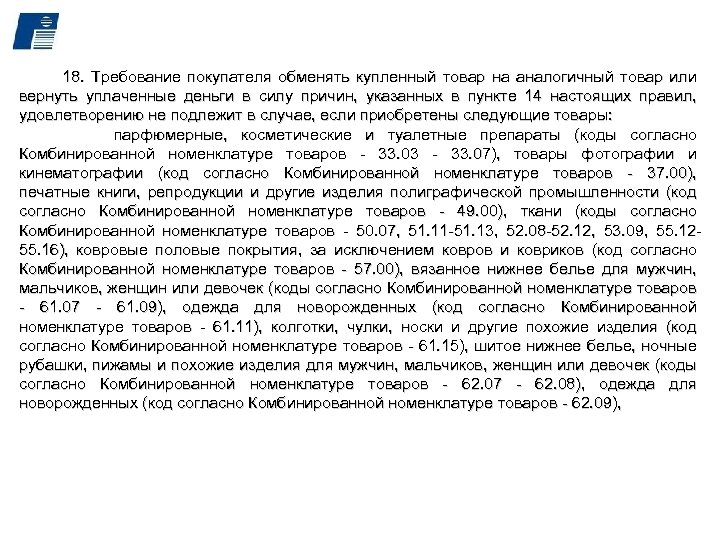 18. Требование покупателя обменять купленный товар на аналогичный товар или вернуть уплаченные деньги в силу причин, указанных в пункте 14 настоящих правил, удовлетворению не подлежит в случае, если приобретены следующие товары:

парфюмерные, косметические и туалетные препараты (коды согласно Комбинированной номенклатуре товаров - 33.03 - 33.07), товары фотографии и кинематографии (код согласно Комбинированной номенклатуре товаров - 37.00), печатные книги, репродукции и другие изделия полиграфической промышленности (код согласно Комбинированной номенклатуре товаров - 49.00), ткани (коды согласно Комбинированной номенклатуре товаров - 50.07, 51.11-51.13, 52.08-52.12, 53.09, 55.12-55.16), ковровые половые покрытия, за исключением ковров и ковриков (код согласно Комбинированной номенклатуре товаров - 57.00), вязанное нижнее белье для мужчин, мальчиков, женщин или девочек (коды согласно Комбинированной номенклатуре товаров - 61.07 - 61.09), одежда для новорожденных (код согласно Комбинированной номенклатуре товаров - 61.11), колготки, чулки, носки и другие похожие изделия (код согласно Комбинированной номенклатуре товаров - 61.15), шитое нижнее белье, ночные рубашки, пижамы и похожие изделия для мужчин, мальчиков, женщин или девочек (коды согласно Комбинированной номенклатуре товаров - 62.07 - 62.08), одежда для новорожденных (код согласно Комбинированной номенклатуре товаров - 62.09),